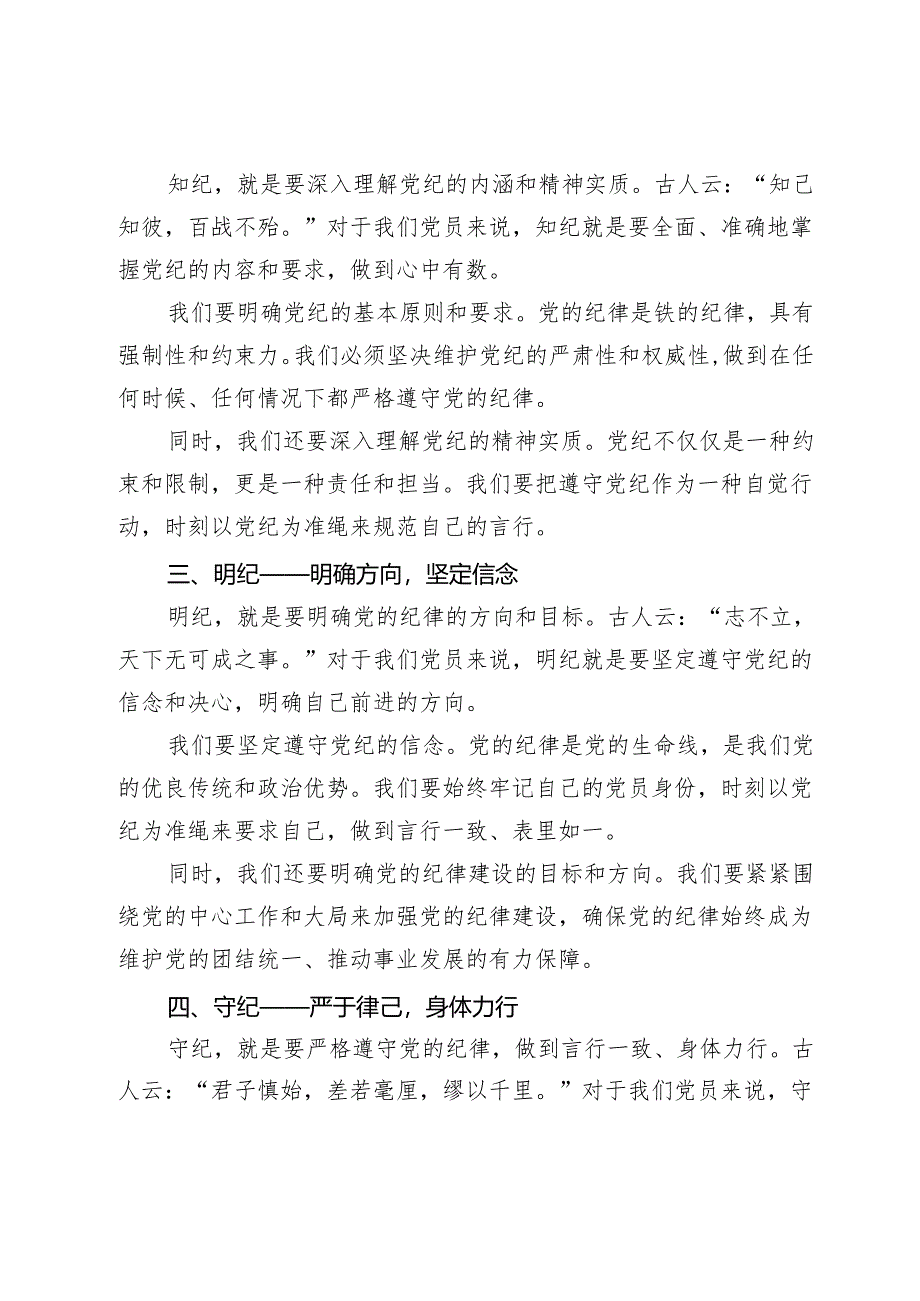 知纪，就是要深入理解党纪的内涵和精神实质。古人云：“知己知彼，百战不殆。”对于我们党员来说，知纪就是要全面、准确地掌握党纪的内容和要求，做到心中有数。

我们要明确党纪的基本原则和要求。党的纪律是铁的纪律，具有强制性和约束力。我们必须坚决维护党纪的严肃性和权威性，做到在任何时候、任何情况下都严格遵守党的纪律。

同时，我们还要深入理解党纪的精神实质。党纪不仅仅是一种约束和限制，更是一种责任和担当。我们要把遵守党纪作为一种自觉行动，时刻以党纪为准绳来规范自己的言行。

三、明纪——明确方向，坚定信念

明纪，就是要明确党的纪律的方向和目标。古人云：“志不立，天下无可成之事。”对于我们党员来说，明纪就是要坚定遵守党纪的信念和决心，明确自己前进的方向。

我们要坚定遵守党纪的信念。党的纪律是党的生命线，是我们党的优良传统和政治优势。我们要始终牢记自己的党员身份，时刻以党纪为准绳来要求自己，做到言行一致、表里如一。

同时，我们还要明确党的纪律建设的目标和方向。我们要紧紧围绕党的中心工作和大局来加强党的纪律建设，确保党的纪律始终成为维护党的团结统一、推动事业发展的有力保障。

四、守纪——严于律己，身体力行

守纪，就是要严格遵守党的纪律，做到言行一致、身体力行。古人云：“君子慎始，差若毫厘，缪以千里。”对于我们党员来说，守